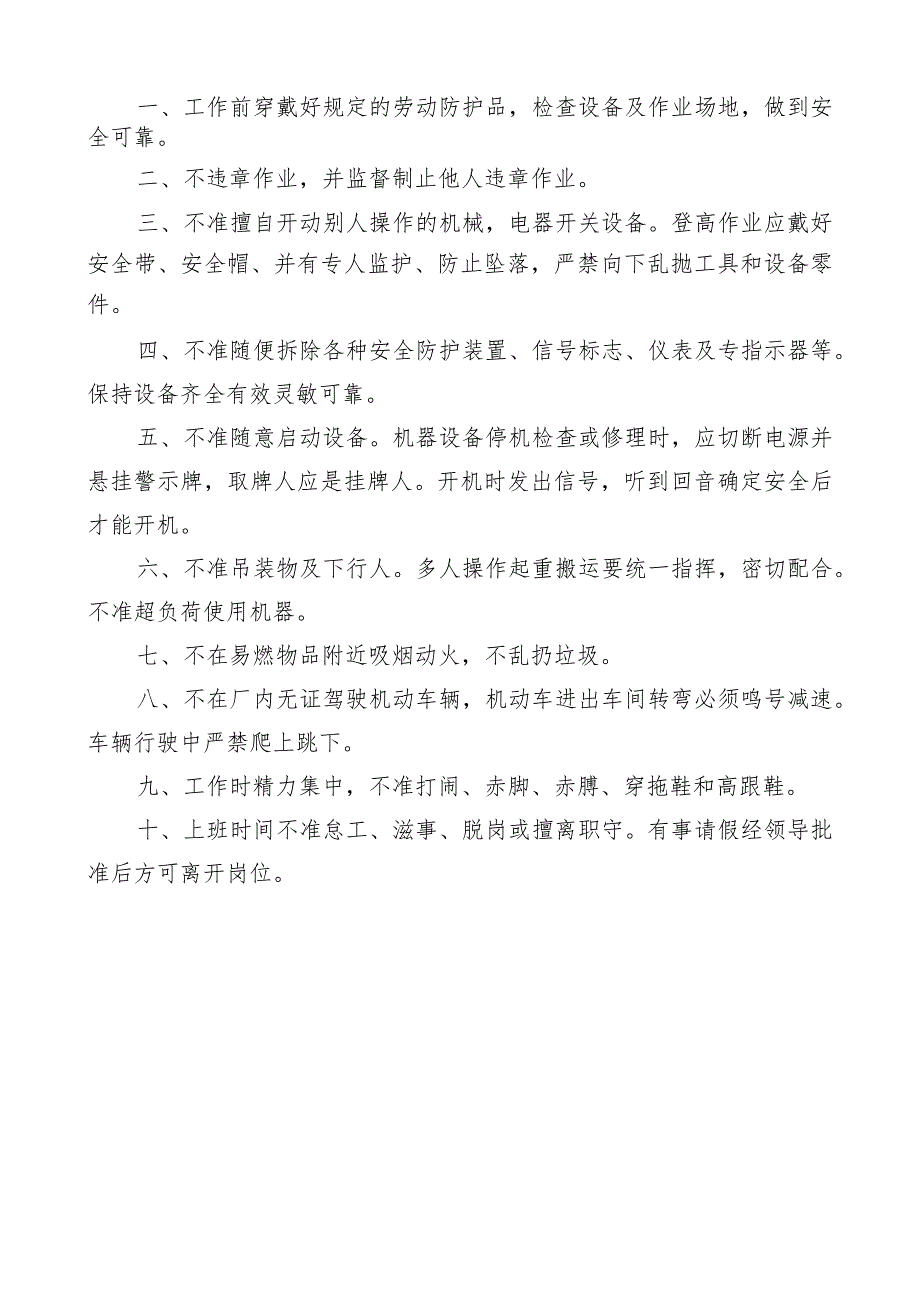 一、工作前穿戴好规定的劳动防护品，检查设备及作业场地，做到安全可靠。

二、不违章作业，并监督制止他人违章作业。

三、不准擅自开动别人操作的机械，电器开关设备。登高作业应戴好安全带、安全帽、并有专人监护、防止坠落，严禁向下乱抛工具和设备零件。

四、不准随便拆除各种安全防护装置、信号标志、仪表及专指示器等。保持设备齐全有效灵敏可靠。

五、不准随意启动设备。机器设备停机检查或修理时，应切断电源并悬挂警示牌，取牌人应是挂牌人。开机时发出信号，听到回音确定安全后才能开机。

六、不准吊装物及下行人。多人操作起重搬运要统一指挥，密切配合。不准超负荷使用机器。

七、不在易燃物品附近吸烟动火，不乱扔垃圾。

八、不在厂内无证驾驶机动车辆，机动车进出车间转弯必须鸣号减速。车辆行驶中严禁爬上跳下。

九、工作时精力集中，不准打闹、赤脚、赤膊、穿拖鞋和高跟鞋。

十、上班时间不准怠工、滋事、脱岗或擅离职守。有事请假经领导批准后方可离开岗位。